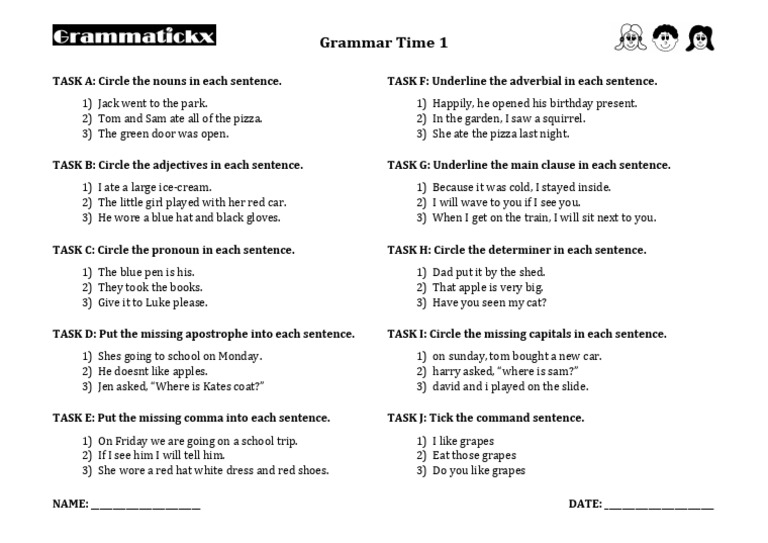 Grammatickx

Grammar Time 1

TASK A: Circle the nouns in each sentence.

1) Jack went to the park.
2) Tom and Sam ate all of the pizza.
3) The green door was open.

TASK B: Circle the adjectives in each sentence.

1) I ate a large ice-cream.
2) The little girl played with her red car.
3) He wore a blue hat and black gloves.

TASK C: Circle the pronoun in each sentence.

1) The blue pen is his.
2) They took the books.
3) Give it to Luke please.

TASK D: Put the missing apostrophe into each sentence.

1) Shes going to school on Monday.
2) He doesnt like apples.
3) Jen asked, "Where is Kates coat?"

TASK E: Put the missing comma into each sentence.

1) On Friday we are going on a school trip.
2) If I see him I will tell him.
3) She wore a red hat white dress and red shoes.

TASK F: Underline the adverbial in each sentence.

1) Happily, he opened his birthday present.
2) In the garden, I saw a squirrel.
3) She ate the pizza last night.

TASK G: Underline the main clause in each sentence.

1) Because it was cold, I stayed inside.
2) I will wave to you if I see you.
3) When I get on the train, I will sit next to you.

TASK H: Circle the determiner in each sentence.

1) Dad put it by the shed.
2) That apple is very big.
3) Have you seen my cat?

TASK I: Circle the missing capitals in each sentence.

1) on sunday, tom bought a new car.
2) harry asked, "where is sam?"
3) david and i played on the slide.

TASK J: Tick the command sentence.

1) I like grapes
2) Eat those grapes
3) Do you like grapes

NAME: ____________________

DATE: ____________________